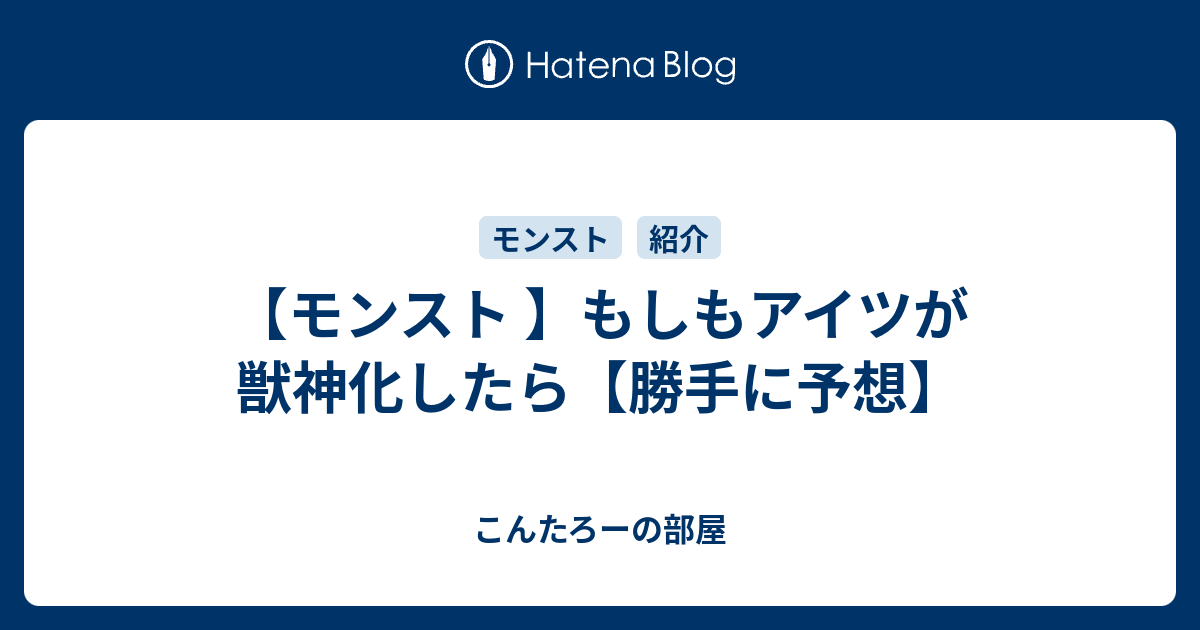 Hatena Blog

モンスト

紹介

【モンスト 】もしもアイツが獣神化したら【勝手に予想】

こんたろーの部屋